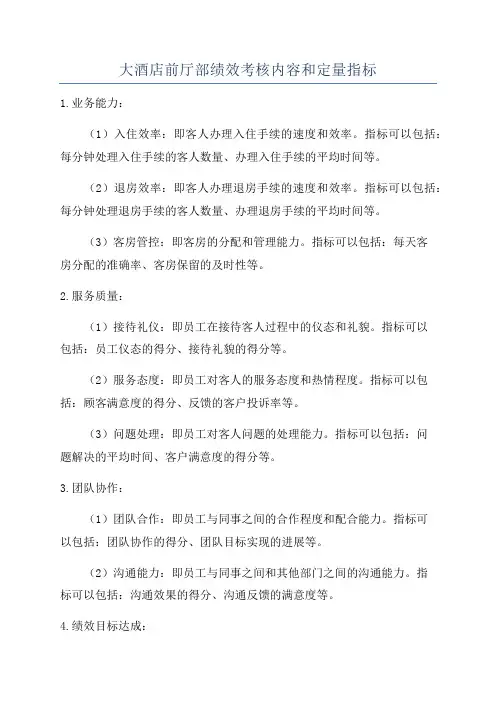 大酒店前厅部绩效考核内容和定量指标

1.业务能力：

（1）入住效率：即客人办理入住手续的速度和效率。指标可以包括：每分钟处理入住手续的客人数量、办理入住手续的平均时间等。

（2）退房效率：即客人办理退房手续的速度和效率。指标可以包括：每分钟处理退房手续的客人数量、办理退房手续的平均时间等。

（3）客房管控：即客房的分配和管理能力。指标可以包括：每天客房分配的准确率、客房保留的及时性等。

2.服务质量：

（1）接待礼仪：即员工在接待客人过程中的仪态和礼貌。指标可以包括：员工仪态的得分、接待礼貌的得分等。

（2）服务态度：即员工对客人的服务态度和热情程度。指标可以包括：顾客满意度的得分、反馈的客户投诉率等。

（3）问题处理：即员工对客人问题的处理能力。指标可以包括：问题解决的平均时间、客户满意度的得分等。

3.团队协作：

（1）团队合作：即员工与同事之间的合作程度和配合能力。指标可以包括：团队协作的得分、团队目标实现的进展等。

（2）沟通能力：即员工与同事之间和其他部门之间的沟通能力。指标可以包括：沟通效果的得分、沟通反馈的满意度等。

4.绩效目标达成：